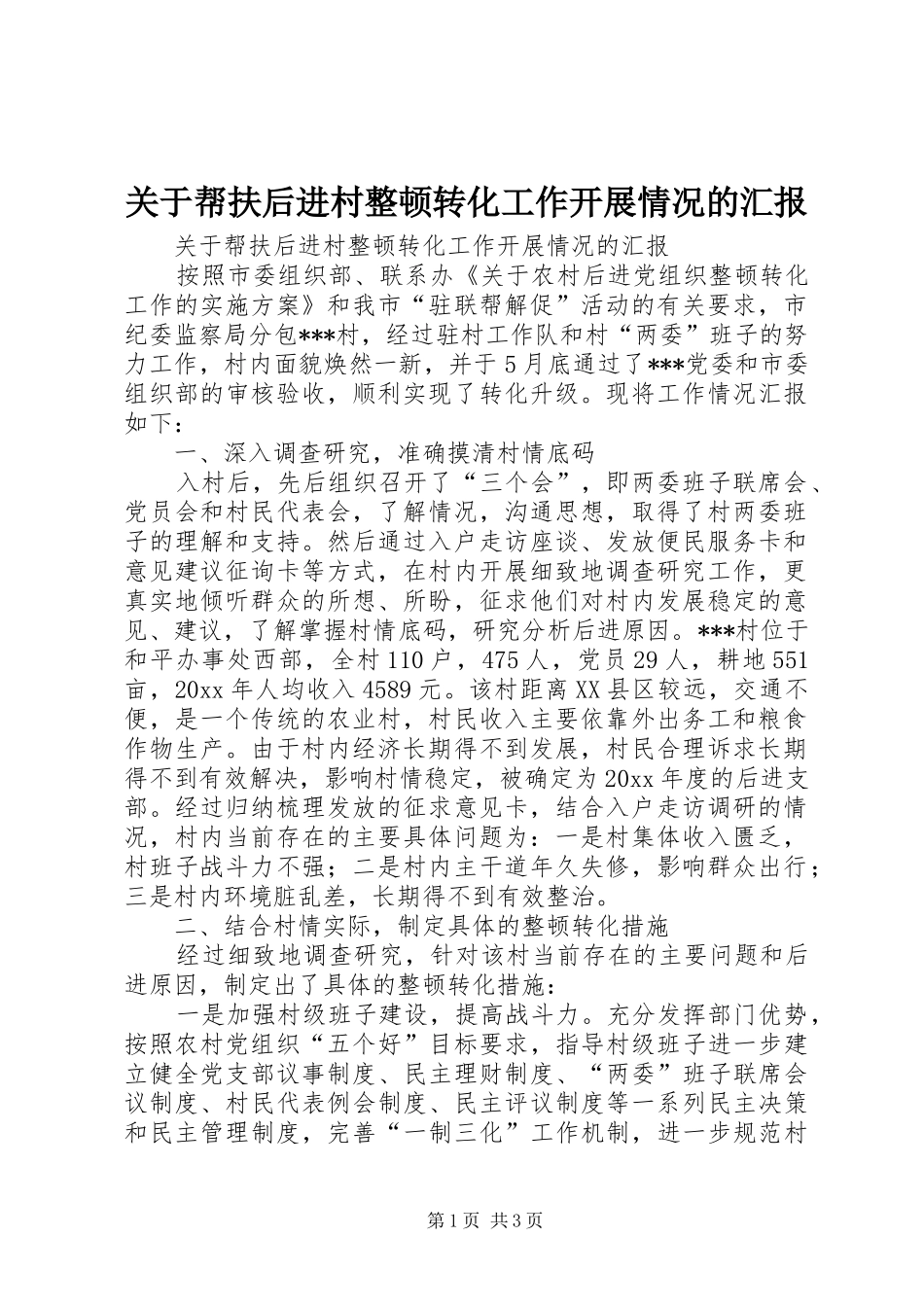 关于帮扶后进村整顿转化工作开展情况的汇报

关于帮扶后进村整顿转化工作开展情况的汇报

按照市委组织部、联系办《关于农村后进党组织整顿转化工作的实施方案》和我市“驻联帮解促”活动的有关要求，市纪委监察局分包***村，经过驻村工作队和村“两委”班子的努力工作，村内面貌焕然一新，并于5月底通过了***党委和市委组织部的审核验收，顺利实现了转化升级。现将工作情况汇报如下：

一、深入调查研究，准确摸清村情底码

入村后，先后组织召开了“三个会”，即两委班子联席会、党员会和村民代表会，了解情况，沟通思想，取得了村两委班子的理解和支持。然后通过入户走访座谈、发放便民服务卡和意见建议征询卡等方式，在村内开展细致地调查研究工作，更真实地倾听群众的所想、所盼，征求他们对村内发展稳定的意见、建议，了解掌握村情底码，研究分析后进原因。***村位于和平办事处西部，全村110户，475人，党员29人，耕地551亩，20xx年人均收入4589元。该村距离XX县区较远，交通不便，是一个传统的农业村，村民收入主要依靠外出务工和粮食作物生产。由于村内经济长期得不到发展，村民合理诉求长期得不到有效解决，影响村情稳定，被确定为20xx年度的后进支部。经过归纳梳理发放的征求意见卡，结合入户走访调研的情况，村内当前存在的主要具体问题为：一是村集体收入匮乏，村班子战斗力不强；二是村内主干道年久失修，影响群众出行；三是村内环境脏乱差，长期得不到有效整治。

二、结合村情实际，制定具体的整顿转化措施

经过细致地调查研究，针对该村当前存在的主要问题和后进原因，制定出了具体的整顿转化措施：

一是加强村级班子建设，提高战斗力。充分发挥部门优势，按照农村党组织“五个好”目标要求，指导村级班子进一步建立健全党支部议事制度、民主理财制度、“两委”班子联席会议制度、村民代表例会制度、民主评议制度等一系列民主决策和民主管理制度，完善“一制三化”工作机制，进一步规范村

第1页 共3页